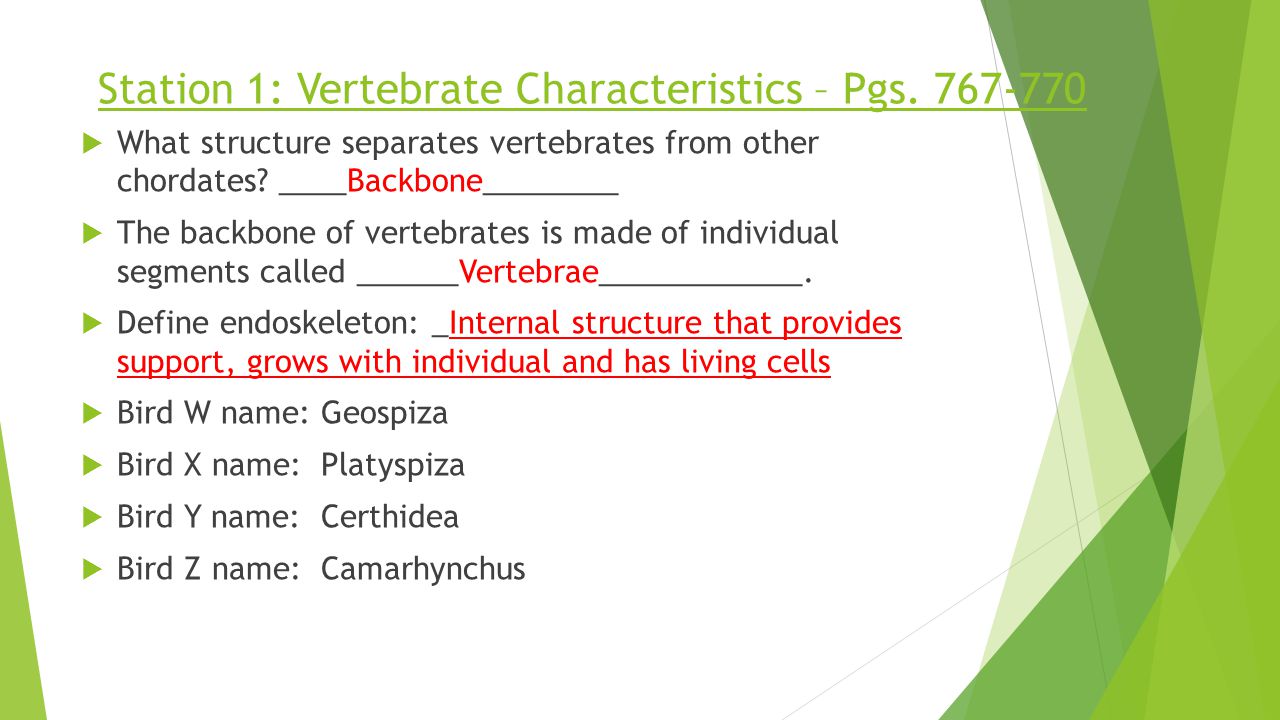 Station 1: Vertebrate Characteristics – Pgs. 767-770

What structure separates vertebrates from other chordates? ____Backbone________

The backbone of vertebrates is made of individual segments called ______Vertebrae____________.

Define endoskeleton: _Internal structure that provides support, grows with individual and has living cells

Bird W name: Geospiza

Bird X name: Platyspiza

Bird Y name: Certhidea

Bird Z name: Camarhynchus